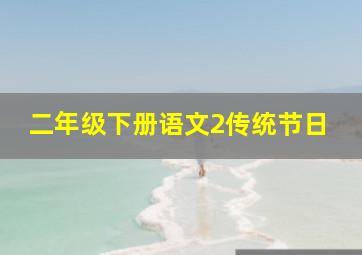 二年级下册语文2传统节日